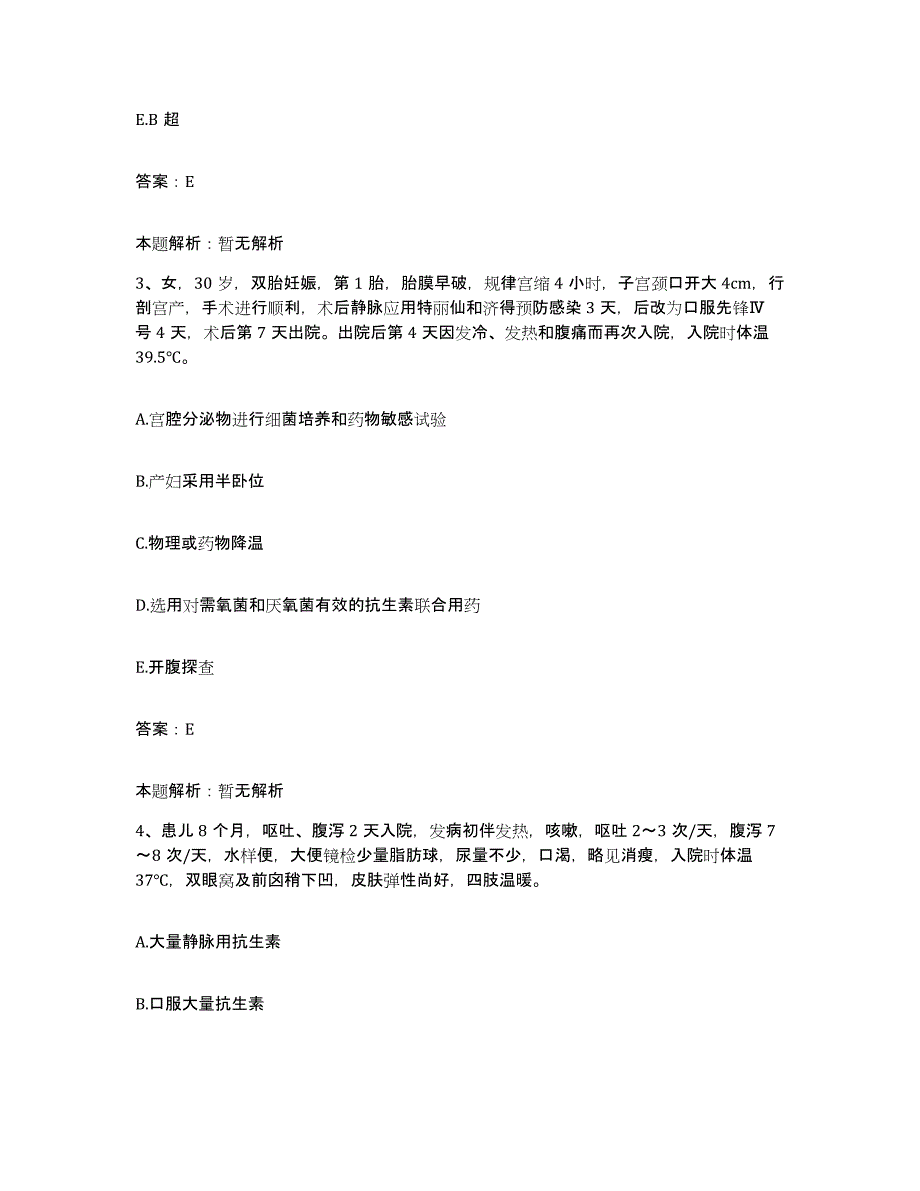 E.B 超

答案：E

本题解析：暂无解析

3、女，30 岁，双胎妊娠，第 1 胎，胎膜早破，规律宫缩 4 小时，子宫颈口开大 4cm，行剖宫产，手术进行顺利，术后静脉应用特丽仙和济得预防感染 3 天，后改为口服先锋Ⅳ号 4 天，术后第 7 天出院。出院后第 4 天因发冷、发热和腹痛而再次入院，入院时体温 39.5℃。

A.宫腔分泌物进行细菌培养和药物敏感试验

B.产妇采用半卧位

C.物理或药物降温

D.选用对需氧菌和厌氧菌有效的抗生素联合用药

E.开腹探查

答案：E

本题解析：暂无解析

4、患儿 8 个月，呕吐、腹泻 2 天入院，发病初伴发热，咳嗽，呕吐 2～3 次/天，腹泻 7～8 次/天，水样便，大便镜检少量脂肪球，尿量不少，口渴，略见消瘦，入院时体温 37℃，双眼窝及前囟稍下凹，皮肤弹性尚好，四肢温暖。

A.大量静脉用抗生素

B.口服大量抗生素